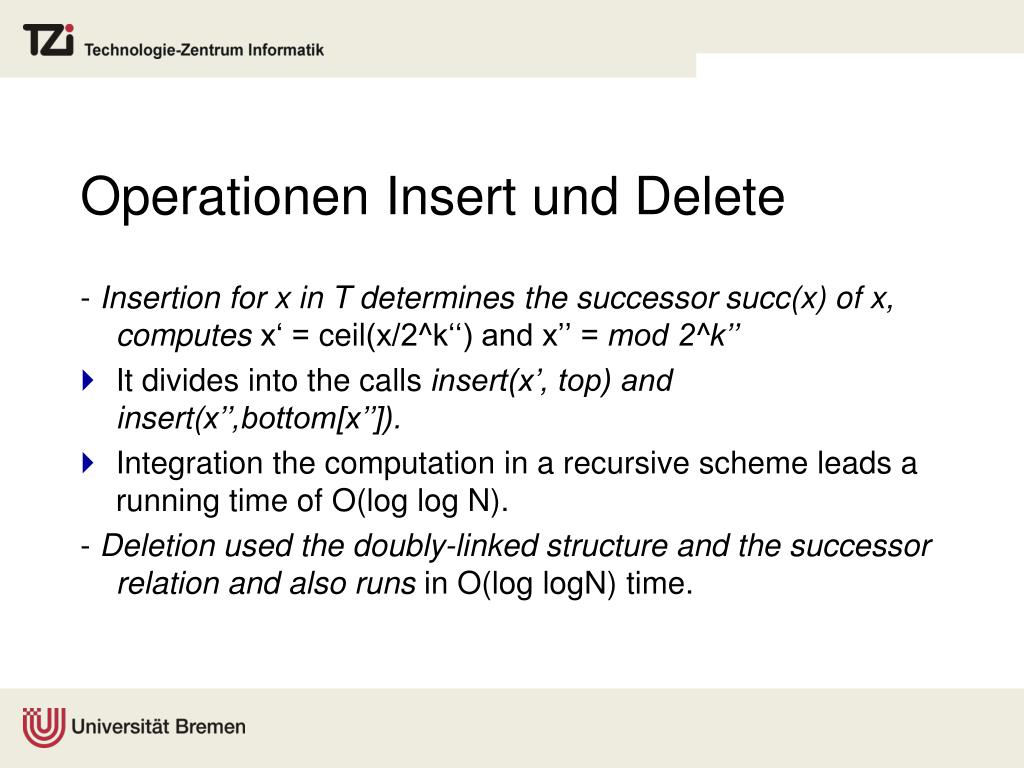 TZi Technologie-Zentrum Informatik

Operationen Insert und Delete

- Insertion for x in T determines the successor succ(x) of x, computes x‘ = ceil(x/2^k‘‘) and x’’ = mod 2^k’’

It divides into the calls insert(x’, top) and insert(x’’,bottom[x’’]).

Integration the computation in a recursive scheme leads a running time of O(log log N).

- Deletion used the doubly-linked structure and the successor relation and also runs in O(log logN) time.

Universität Bremen